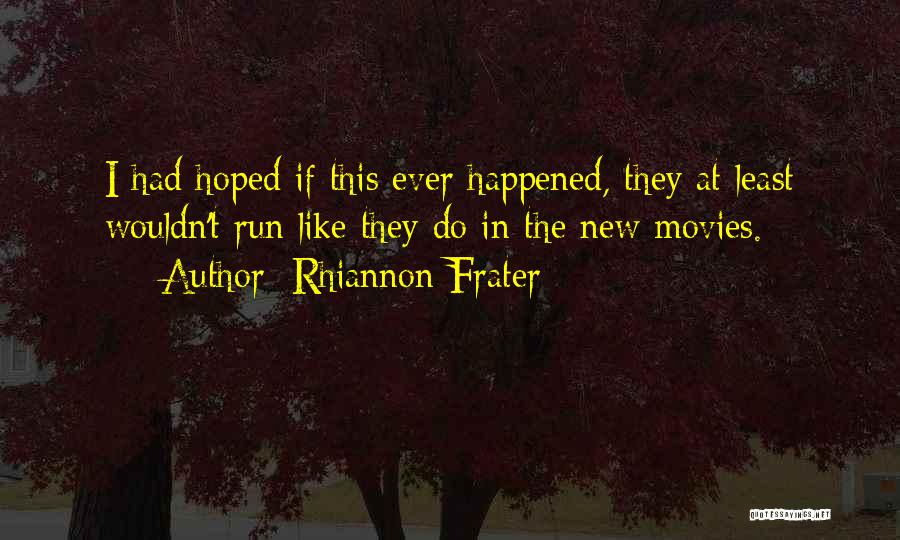 I had hoped if this ever happened, they at least wouldn't run like they do in the new movies.

— Author: Rhiannon Frater

QUOTESSAYINGS.NET